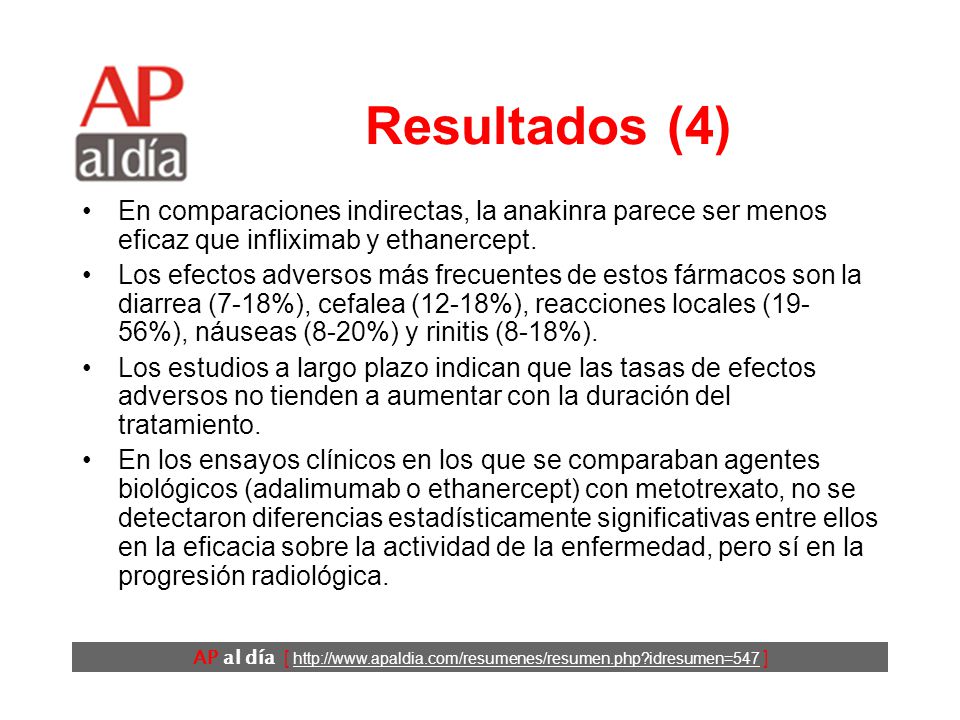 AP al día

Resultados (4)

• En comparaciones indirectas, la anakinra parece ser menos eficaz que infliximab y ethanercept.
• Los efectos adversos más frecuentes de estos fármacos son la diarrea (7-18%), cefalea (12-18%), reacciones locales (19-56%), náuseas (8-20%) y rinitis (8-18%).
• Los estudios a largo plazo indican que las tasas de efectos adversos no tienden a aumentar con la duración del tratamiento.
• En los ensayos clínicos en los que se comparaban agentes biológicos (adalimumab o ethanercept) con metotrexato, no se detectaron diferencias estadísticamente significativas entre ellos en la eficacia sobre la actividad de la enfermedad, pero sí en la progresión radiológica.

AP al día [ http://www.apaldia.com/resumenes/resumen.php?idresumen=547 ]